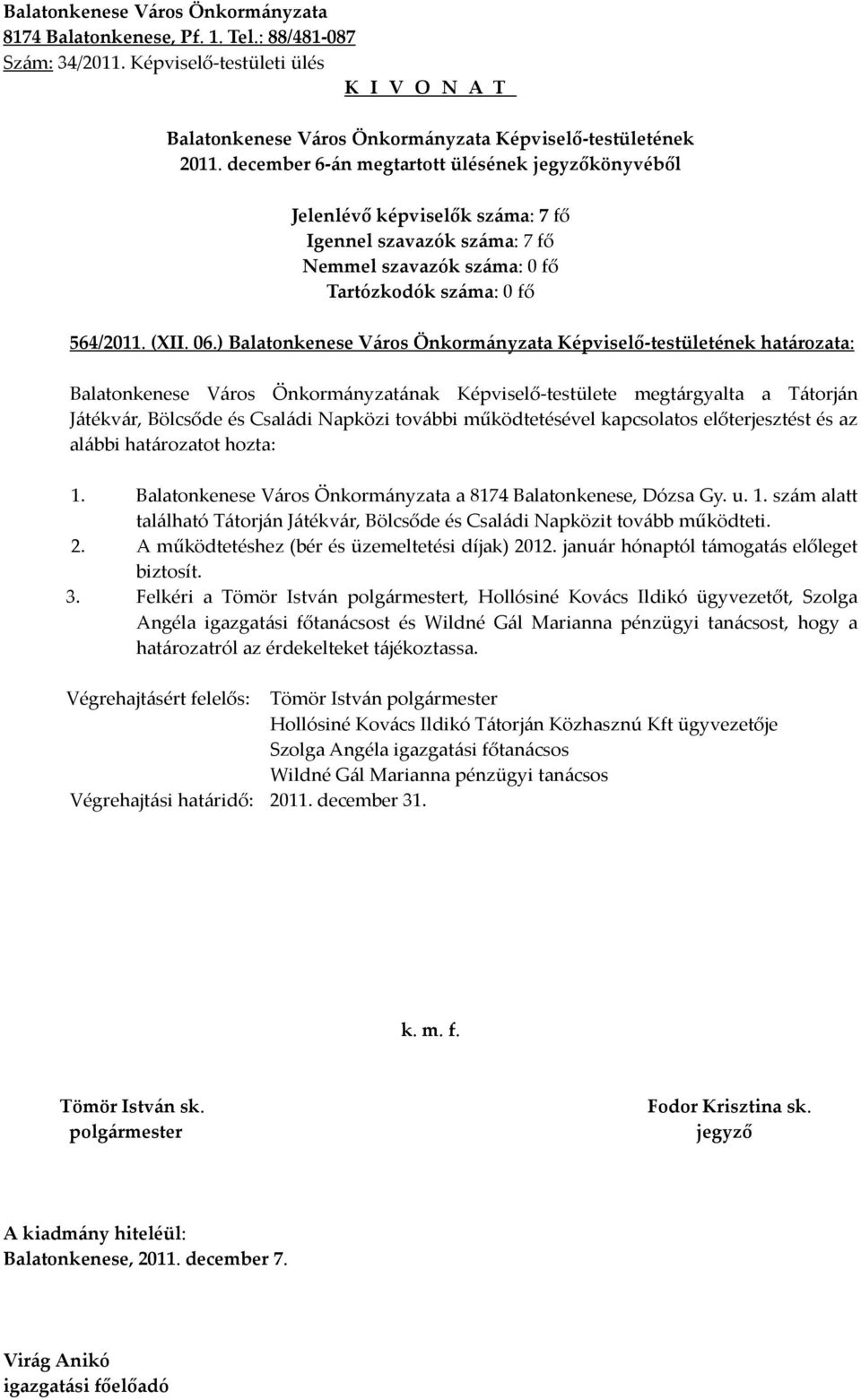 Balatonkenese Város Önkormányzata
8174 Balatonkenese, Pf. 1. Tel.: 88/481-087
Szám: 34/2011. Képviselő-testületi ülés
K I V O N A T

Balatonkenese Város Önkormányzata Képviselő-testületének
2011. december 6-án megtartott ülésének jegyzőkönyvéből

Jelenlévő képviselők száma: 7 fő
Igennel szavazók száma: 7 fő
Nemmel szavazók száma: 0 fő
Tartózkodók száma: 0 fő

564/2011. (XII. 06.) Balatonkenese Város Önkormányzata Képviselő-testületének határozata:

Balatonkenese Város Önkormányzatának Képviselő-testülete megtárgyalta a Tátorján Játékvár, Bölcsőde és Családi Napközi további működtetésével kapcsolatos előterjesztést és az alábbi határozatot hozta:

1. Balatonkenese Város Önkormányzata a 8174 Balatonkenese, Dózsa Gy. u. 1. szám alatt található Tátorján Játékvár, Bölcsőde és Családi Napközit tovább működteti.
2. A működtetéshez (bér és üzemeltetési díjak) 2012. január hónaptól támogatás előleget biztosít.
3. Felkéri a Tömör István polgármestert, Hollósiné Kovács Ildikó ügyvezetőt, Szolga Angéla igazgatási főtanácsost és Wildné Gál Marianna pénzügyi tanácsost, hogy a határozatról az érdekelteket tájékoztassa.

Végrehajtásért felelős: Tömör István polgármester
Hollósiné Kovács Ildikó Tátorján Közhasznú Kft ügyvezetője
Szolga Angéla igazgatási főtanácsos
Wildné Gál Marianna pénzügyi tanácsos
Végrehajtási határidő: 2011. december 31.

k. m. f.

Tömör István sk.
polgármester

Fodor Krisztina sk.
jegyző

A kiadmány hiteléül:
Balatonkenese, 2011. december 7.

Virág Anikó
igazgatási főelőadó